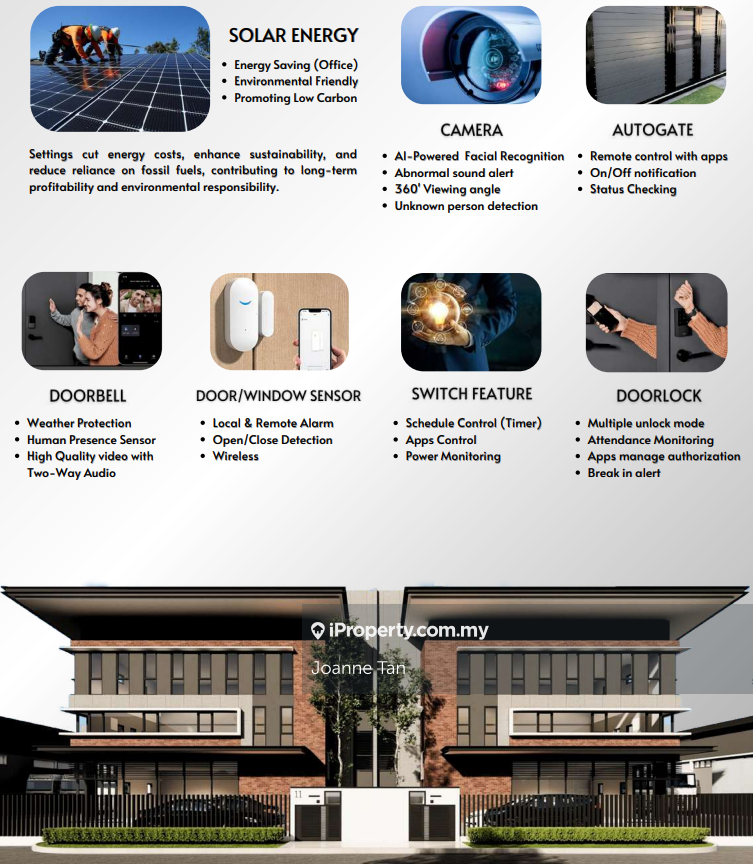 SOLAR ENERGY

• Energy Saving (Office)
• Environmental Friendly
• Promoting Low Carbon

Settings cut energy costs, enhance sustainability, and reduce reliance on fossil fuels, contributing to long-term profitability and environmental responsibility.

CAMERA

• AI-Powered Facial Recognition
• Abnormal sound alert
• 360' Viewing angle
• Unknown person detection

AUTOGATE

• Remote control with apps
• On/Off notification
• Status Checking

DOORBELL

• Weather Protection
• Human Presence Sensor
• High Quality video with Two-Way Audio

DOOR/WINDOW SENSOR

• Local & Remote Alarm
• Open/Close Detection
• Wireless

SWITCH FEATURE

• Schedule Control (Timer)
• Apps Control
• Power Monitoring

DOORLOCK

• Multiple unlock mode
• Attendance Monitoring
• Apps manage authorization
• Break in alert

11

iProperty.com.my
Joanne Tan